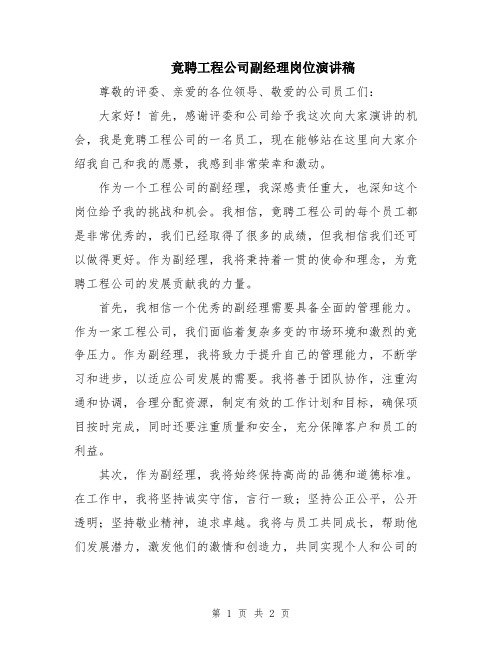 竞聘工程公司副经理岗位演讲稿

尊敬的评委、亲爱的各位领导、敬爱的公司员工们：

大家好！首先，感谢评委和公司给予我这次向大家演讲的机会，我是竞聘工程公司的一名员工，现在能够站在这里向大家介绍我自己和我的愿景，我感到非常荣幸和激动。

作为一个工程公司的副经理，我深感责任重大，也深知这个岗位给予我的挑战和机会。我相信，竞聘工程公司的每个员工都是非常优秀的，我们已经取得了很多的成绩，但我相信我们还可以做得更好。作为副经理，我将秉持着一贯的使命和理念，为竞聘工程公司的发展贡献我的力量。

首先，我相信一个优秀的副经理需要具备全面的管理能力。作为一家工程公司，我们面临着复杂多变的市场环境和激烈的竞争压力。作为副经理，我将致力于提升自己的管理能力，不断学习和进步，以适应公司发展的需要。我将善于团队协作，注重沟通和协调，合理分配资源，制定有效的工作计划和目标，确保项目按时完成，同时还要注重质量和安全，充分保障客户和员工的利益。

其次，作为副经理，我将始终保持高尚的品德和道德标准。在工作中，我将坚持诚实守信，言行一致；坚持公正公平，公开透明；坚持敬业精神，追求卓越。我将与员工共同成长，帮助他们发展潜力，激发他们的激情和创造力，共同实现个人和公司的

第 1 页 共 2 页